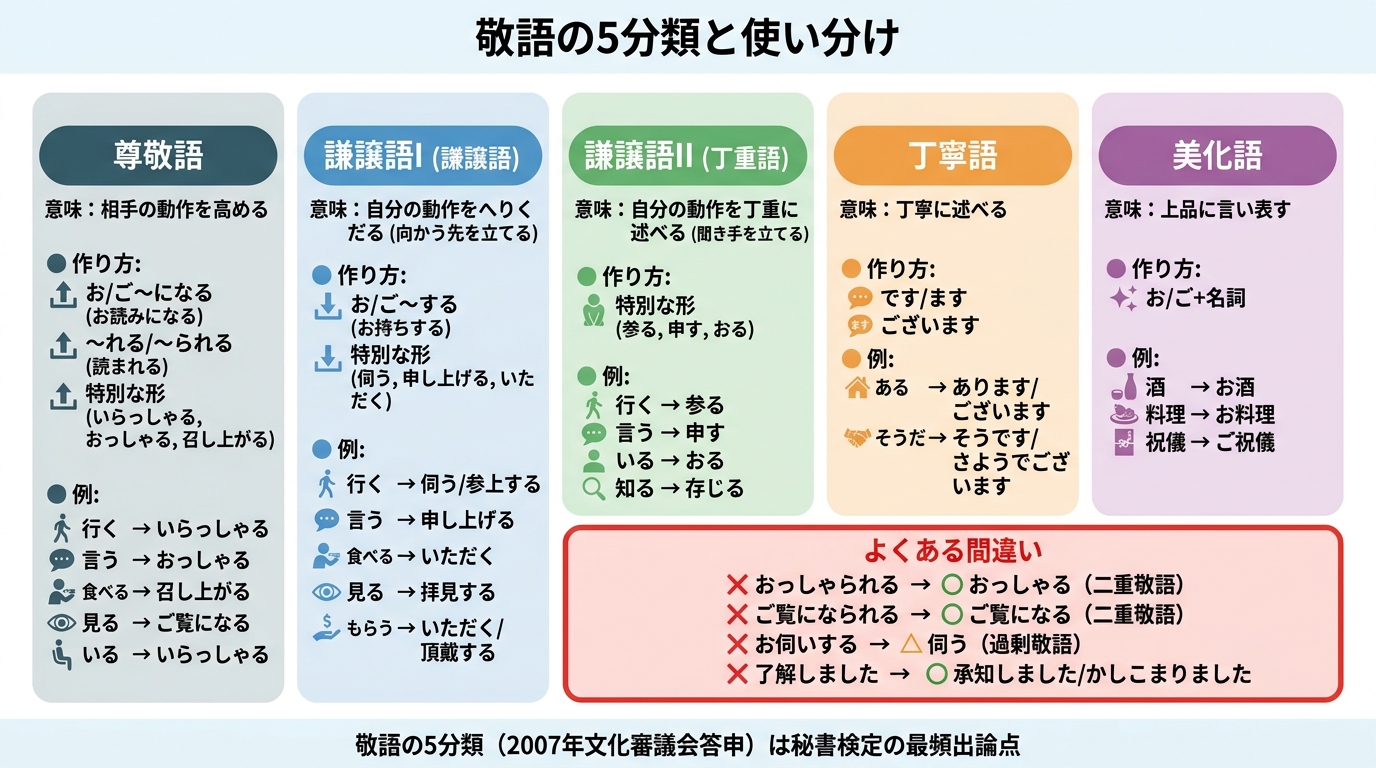 敬語の5分類と使い分け

尊敬語

意味：相手の動作を高める

● 作り方:
お/ご〜になる (お読みになる)
〜れる/〜られる (読まれる)
特別な形 (いらっしゃる, おっしゃる, 召し上がる)

● 例:
行く → いらっしゃる
言う → おっしゃる
食べる → 召し上がる
見る → ご覧になる
いる → いらっしゃる

謙譲語I (謙譲語)

意味：自分の動作をへりくだる (向かう先を立てる)

● 作り方:
お/ご〜する (お持ちする)
特別な形 (伺う, 申し上げる, いただく)

● 例:
行く → 伺う/参上する
言う → 申し上げる
食べる → いただく
見る → 拝見する
もらう → いただく/頂戴する

謙譲語II (丁重語)

意味：自分の動作を丁重に述べる (聞き手を立てる)

● 作り方:
特別な形 (参る, 申す, おる)

● 例:
行く → 参る
言う → 申す
いる → おる
知る → 存じる

丁寧語

意味：丁寧に述べる

● 作り方:
です/ます
ございます

● 例:
ある → あります/ございます
そうだ → そうです/さようでございます

美化語

意味：上品に言い表す

● 作り方:
お/ご+名詞

● 例:
酒 → お酒
料理 → お料理
祝儀 → ご祝儀

よくある間違い
✕ おっしゃられる → ○ おっしゃる（二重敬語）
✕ ご覧になられる → ○ ご覧になる（二重敬語）
✕ お伺いする → △ 伺う（過剰敬語）
✕ 了解しました → ○ 承知しました/かしこまりました

敬語の5分類（2007年文化審議会答申）は秘書検定の最頻出論点